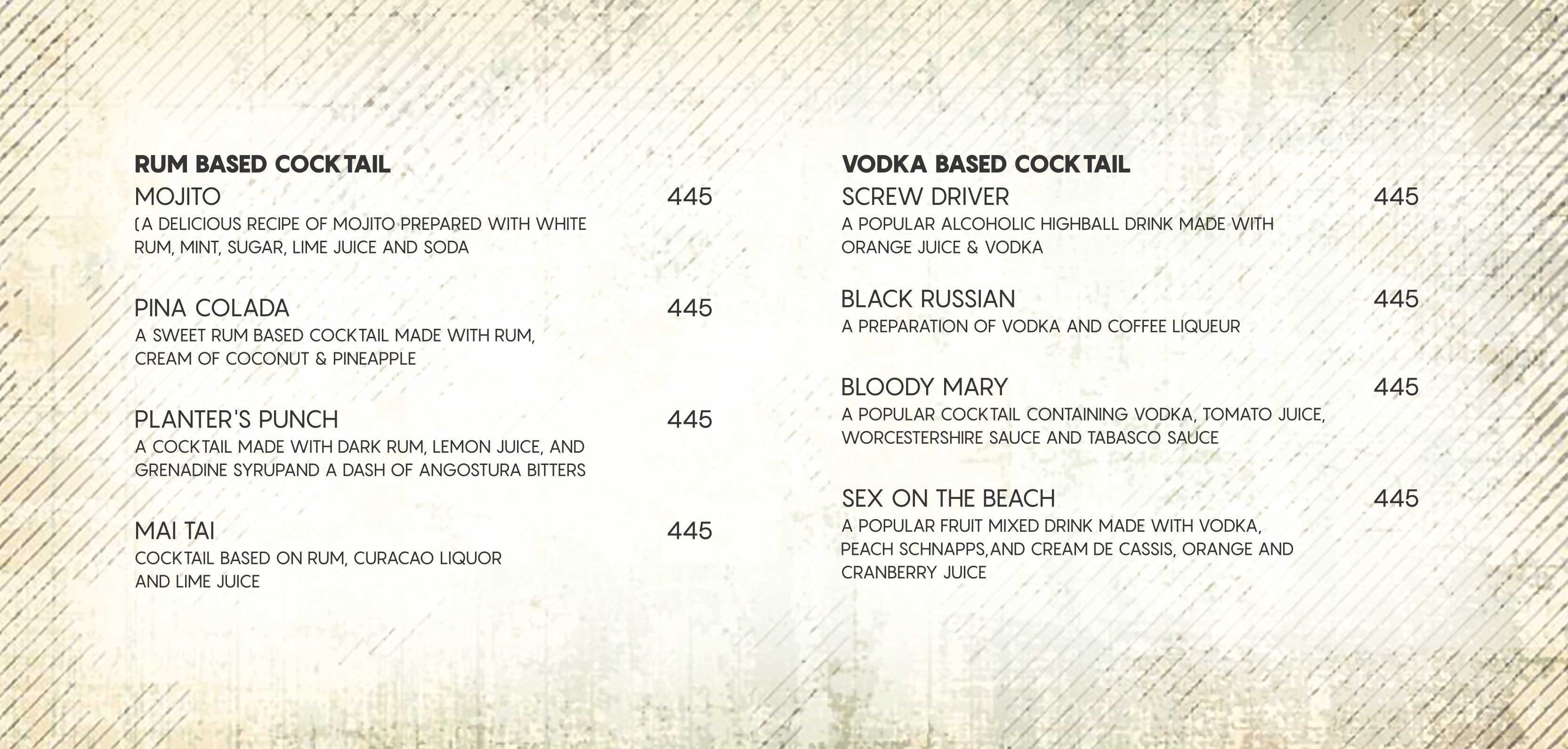 RUM BASED COCKTAIL

MOJITO 445
(A DELICIOUS RECIPE OF MOJITO PREPARED WITH WHITE RUM, MINT, SUGAR, LIME JUICE AND SODA

PINA COLADA 445
A SWEET RUM BASED COCKTAIL MADE WITH RUM, CREAM OF COCONUT & PINEAPPLE

PLANTER'S PUNCH 445
A COCKTAIL MADE WITH DARK RUM, LEMON JUICE, AND GRENADINE SYRUPAND A DASH OF ANGOSTURA BITTERS

MAI TAI 445
COCKTAIL BASED ON RUM, CURACAO LIQUOR AND LIME JUICE

VODKA BASED COCKTAIL

SCREW DRIVER 445
A POPULAR ALCOHOLIC HIGHBALL DRINK MADE WITH ORANGE JUICE & VODKA

BLACK RUSSIAN 445
A PREPARATION OF VODKA AND COFFEE LIQUEUR

BLOODY MARY 445
A POPULAR COCKTAIL CONTAINING VODKA, TOMATO JUICE, WORCESTERSHIRE SAUCE AND TABASCO SAUCE

SEX ON THE BEACH 445
A POPULAR FRUIT MIXED DRINK MADE WITH VODKA, PEACH SCHNAPPS,AND CREAM DE CASSIS, ORANGE AND CRANBERRY JUICE